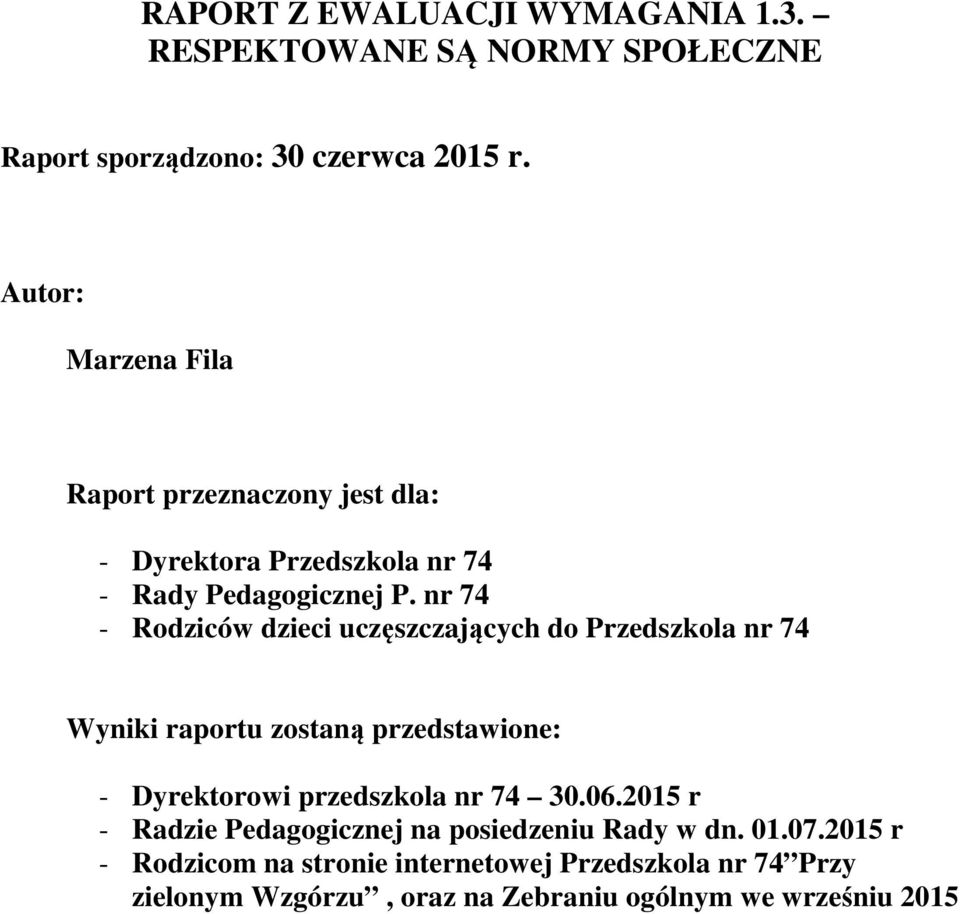 RAPORT Z EWALUACJI WYMAGANIA 1.3. – RESPEKTOWANE SĄ NORMY SPOŁECZNE

Raport sporządzono: 30 czerwca 2015 r.

Autor:

Marzena Fila

Raport przeznaczony jest dla:

- Dyrektora Przedszkola nr 74
- Rady Pedagogicznej P. nr 74
- Rodziców dzieci uczęszczających do Przedszkola nr 74

Wyniki raportu zostaną przedstawione:

- Dyrektorowi przedszkola nr 74 – 30.06.2015 r
- Radzie Pedagogicznej na posiedzeniu Rady w dn. 01.07.2015 r
- Rodzicom na stronie internetowej Przedszkola nr 74”Przy zielonym Wzgórzu” , oraz na Zebraniu ogólnym we wrześniu 2015